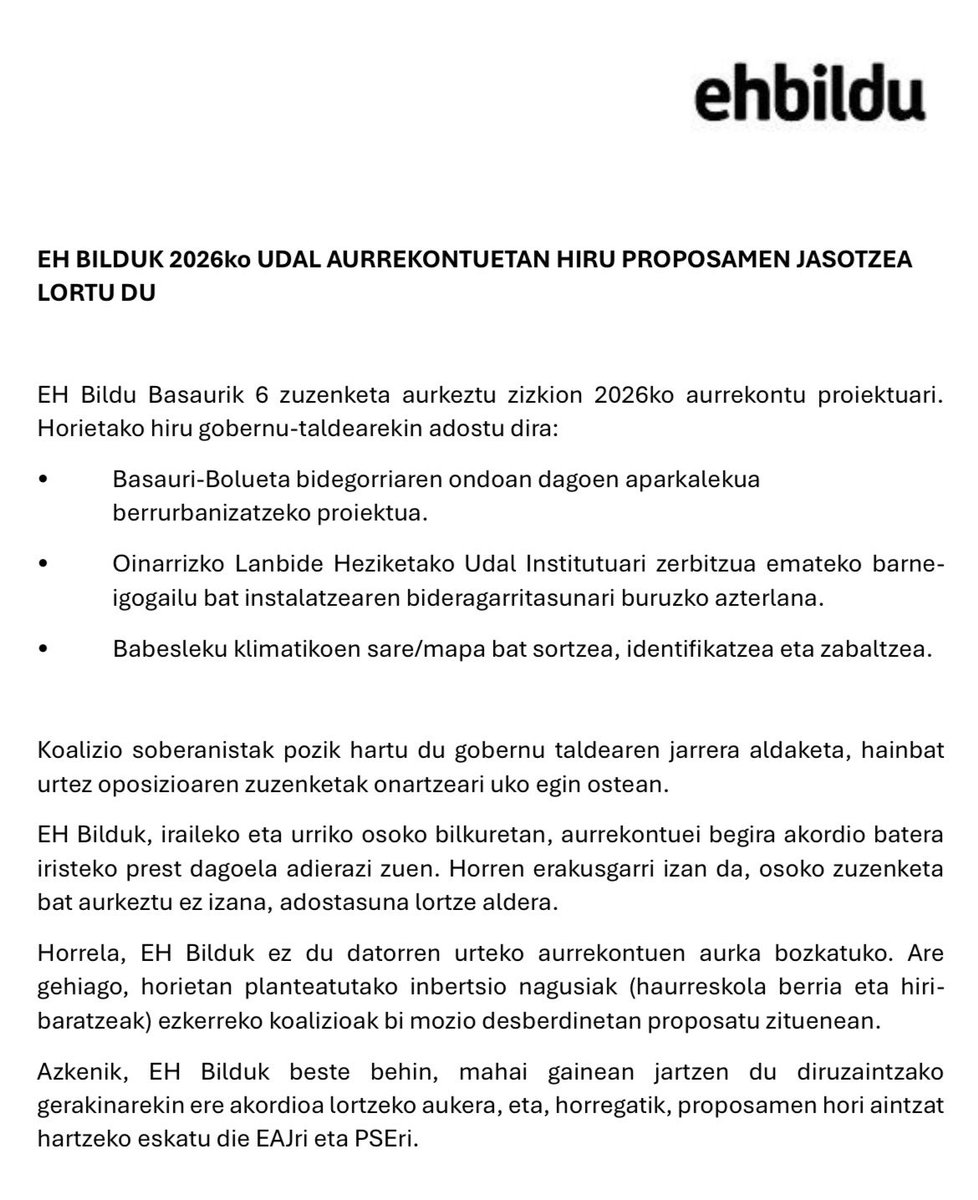 ehbildu

EH BILDUK 2026ko UDAL AURREKONTUETAN HIRU PROPOSAMEN JASOTZEA LORTU DU

EH Bildu Basaurik 6 zuzenketa aurkeztu zizkion 2026ko aurrekontu proiektuari. Horietako hiru gobernu-taldearekin adostu dira:

• Basauri-Bolueta bidegorriaren ondoan dagoen aparkalekua berrurbanizatzeko proiektua.

• Oinarrizko Lanbide Heziketako Udal Institutuari zerbitzua emateko barne-igogailu bat instalatzearen bideragarritasunari buruzko azterlana.

• Babesleku klimatikoen sare/mapa bat sortzea, identifikatzea eta zabaltzea.

Koalizio soberanistak pozik hartu du gobernu taldearen jarrera aldaketa, hainbat urtez oposizioaren zuzenketak onartzeari uko egin ostean.

EH Bilduk, iraileko eta urriko osoko bilkuretan, aurrekontuei begira akordio batera iristeko prest dagoela adierazi zuen. Horren erakusgarri izan da, osoko zuzenketa bat aurkeztu ez izana, adostasuna lortze aldera.

Horrela, EH Bilduk ez du datorren urteko aurrekontuen aurka bozkatuko. Are gehiago, horietan planteatutako inbertsio nagusiak (haurreskola berria eta hiri-baratzeak) ezkerreko koalizioak bi mozio desberdinetan proposatu zituenean.

Azkenik, EH Bilduk beste behin, mahai gainean jartzen du diruzaintzako gerakinarekin ere akordioa lortzeko aukera, eta, horregatik, proposamen hori aintzat hartzeko eskatu die EAJri eta PSEri.